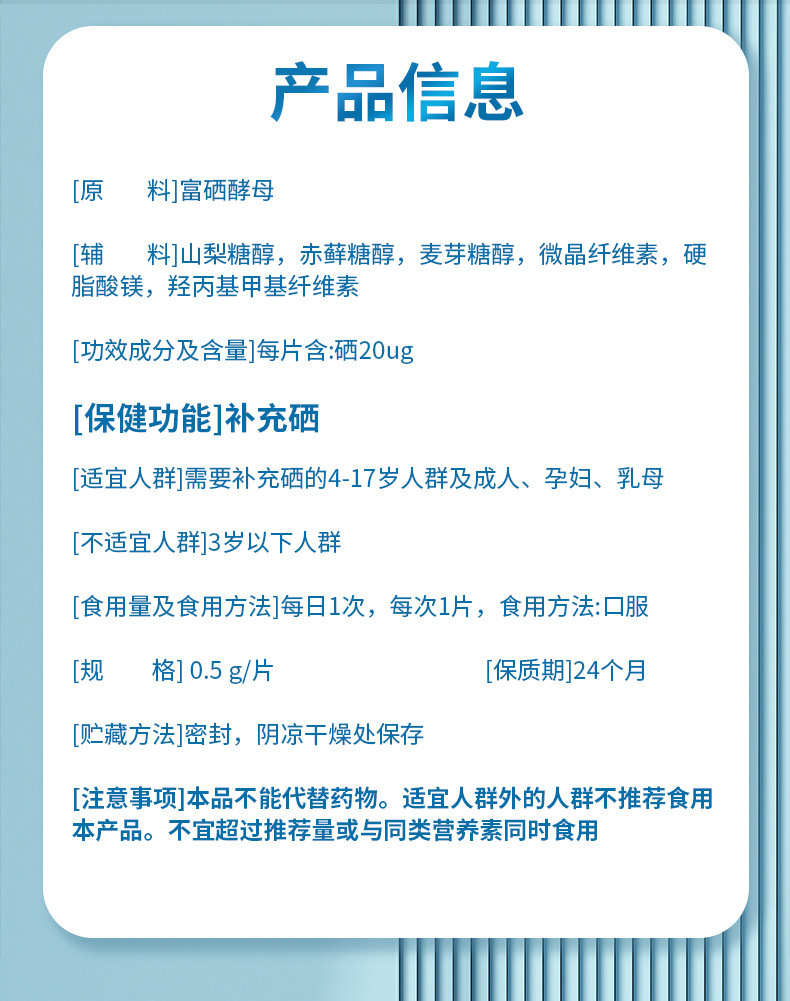 产品信息

[原　　料]富硒酵母

[辅　　料]山梨糖醇，赤藓糖醇，麦芽糖醇，微晶纤维素，硬脂酸镁，羟丙基甲基纤维素

[功效成分及含量]每片含:硒20ug

[保健功能]补充硒

[适宜人群]需要补充硒的4-17岁人群及成人、孕妇、乳母

[不适宜人群]3岁以下人群

[食用量及食用方法]每日1次，每次1片，食用方法:口服

[规　　格] 0.5 g/片 [保质期]24个月

[贮藏方法]密封，阴凉干燥处保存

[注意事项]本品不能代替药物。适宜人群外的人群不推荐食用本产品。不宜超过推荐量或与同类营养素同时食用